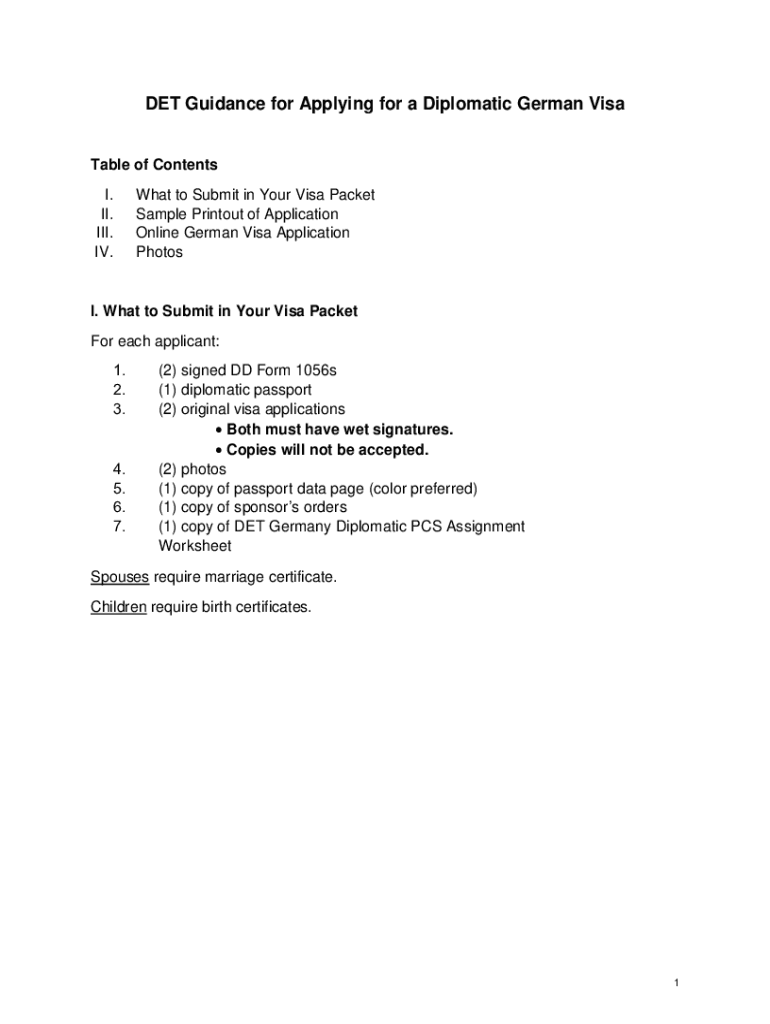 DET Guidance for Applying for a Diplomatic German Visa

Table of Contents

I. What to Submit in Your Visa Packet
II. Sample Printout of Application
III. Online German Visa Application
IV. Photos

I. What to Submit in Your Visa Packet

For each applicant:

1. (2) signed DD Form 1056s
2. (1) diplomatic passport
3. (2) original visa applications
• Both must have wet signatures.
• Copies will not be accepted.
4. (2) photos
5. (1) copy of passport data page (color preferred)
6. (1) copy of sponsor's orders
7. (1) copy of DET Germany Diplomatic PCS Assignment Worksheet

Spouses require marriage certificate.

Children require birth certificates.

1